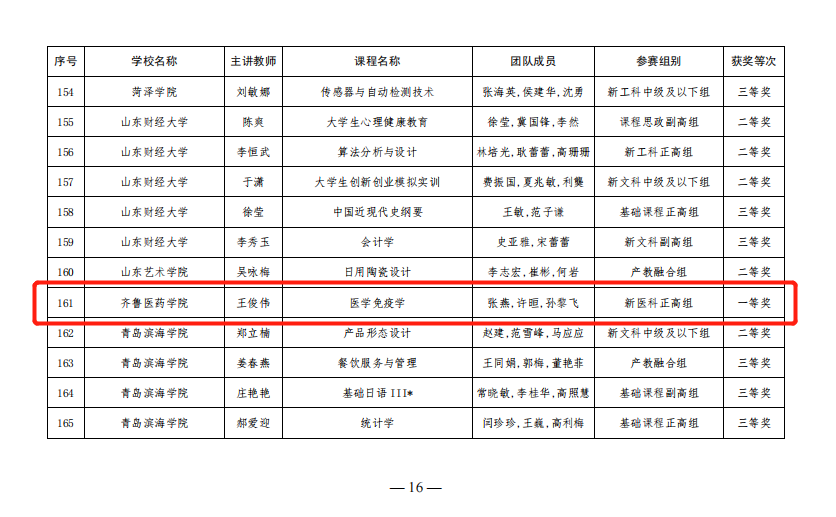 | 序号 | 学校名称 | 主讲教师 | 课程名称 | 团队成员 | 参赛组别 | 获奖等次 |
|---|---|---|---|---|---|---|
| 154 | 菏泽学院 | 刘敏娜 | 传感器与自动检测技术 | 张海英,侯建华,沈勇 | 新工科中级及以下组 | 三等奖 |
| 155 | 山东财经大学 | 陈爽 | 大学生心理健康教育 | 徐莹,冀国锋,李然 | 课程思政副高组 | 二等奖 |
| 156 | 山东财经大学 | 李恒武 | 算法分析与设计 | 林培光,耿蕾蕾,高珊珊 | 新工科正高组 | 二等奖 |
| 157 | 山东财经大学 | 于潇 | 大学生创新创业模拟实训 | 费振国,夏兆敏,利爨 | 新文科中级及以下组 | 二等奖 |
| 158 | 山东财经大学 | 徐莹 | 中国近现代史纲要 | 王敏,范子谦 | 基础课程正高组 | 三等奖 |
| 159 | 山东财经大学 | 李秀玉 | 会计学 | 史亚雅,宋蕾蕾 | 新文科副高组 | 三等奖 |
| 160 | 山东艺术学院 | 吴咏梅 | 日用陶瓷设计 | 李志宏,崔彬,何岩 | 产教融合组 | 二等奖 |
| 161 | 齐鲁医药学院 | 王俊伟 | 医学免疫学 | 张燕,许晅,孙黎飞 | 新医科正高组 | 一等奖 |
| 162 | 青岛滨海学院 | 郑立楠 | 产品形态设计 | 赵建,范雪峰,马应应 | 新文科中级及以下组 | 二等奖 |
| 163 | 青岛滨海学院 | 姜春燕 | 餐饮服务与管理 | 王同娟,郭梅,董艳菲 | 产教融合组 | 三等奖 |
| 164 | 青岛滨海学院 | 庄艳艳 | 基础日语 III* | 常晓敏,李桂华,高照慧 | 基础课程副高组 | 三等奖 |
| 165 | 青岛滨海学院 | 郝爱迎 | 统计学 | 闫珍珍,王巍,高利梅 | 基础课程正高组 | 三等奖 |

— 16 —